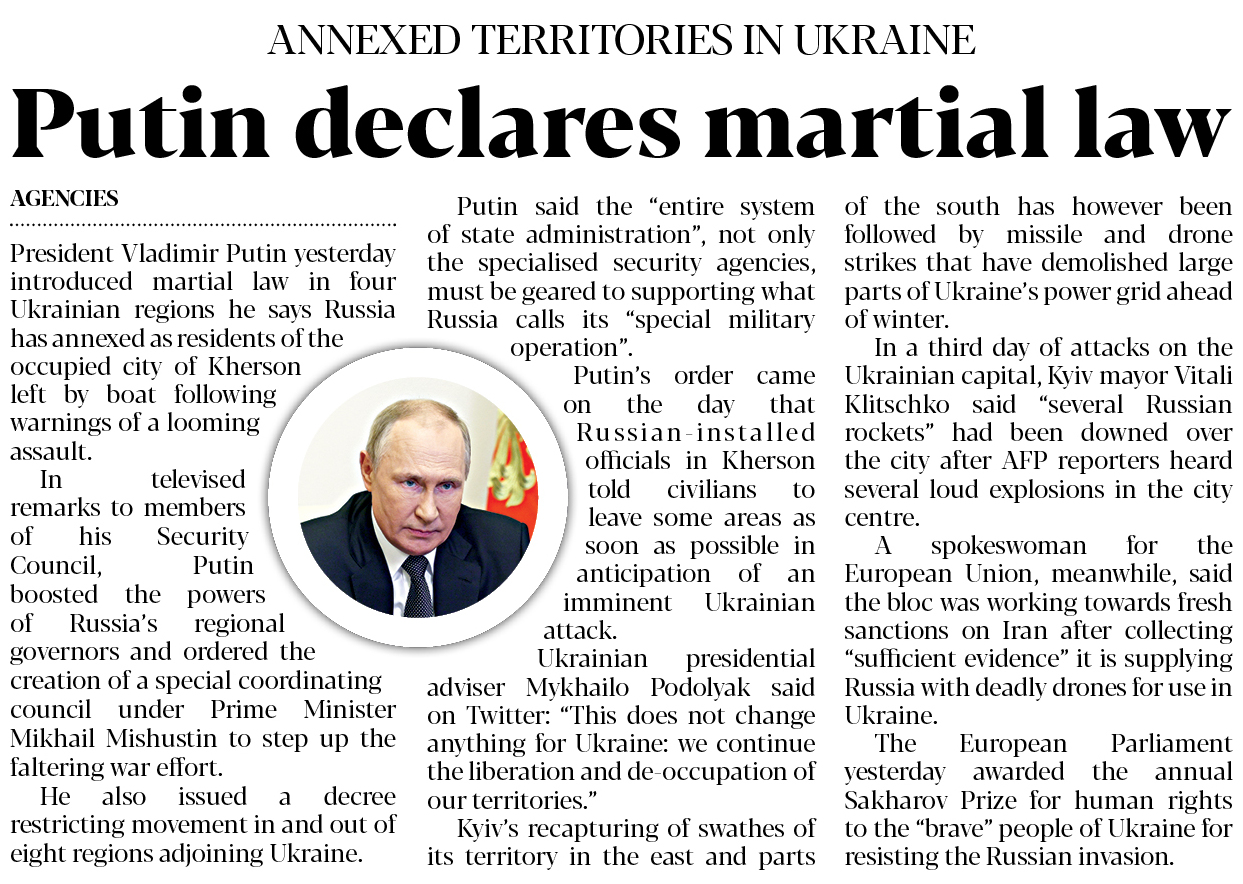 ANNEXED TERRITORIES IN UKRAINE

Putin declares martial law

AGENCIES

President Vladimir Putin yesterday introduced martial law in four Ukrainian regions he says Russia has annexed as residents of the occupied city of Kherson left by boat following warnings of a looming assault.

In televised remarks to members of his Security Council, Putin boosted the powers of Russia's regional governors and ordered the creation of a special coordinating council under Prime Minister Mikhail Mishustin to step up the faltering war effort.

He also issued a decree restricting movement in and out of eight regions adjoining Ukraine.

Putin said the "entire system of state administration", not only the specialised security agencies, must be geared to supporting what Russia calls its "special military operation".

Putin's order came on the day that Russian-installed officials in Kherson told civilians to leave some areas as soon as possible in anticipation of an imminent Ukrainian attack.

Ukrainian presidential adviser Mykhailo Podolyak said on Twitter: "This does not change anything for Ukraine: we continue the liberation and de-occupation of our territories."

Kyiv's recapturing of swathes of its territory in the east and parts of the south has however been followed by missile and drone strikes that have demolished large parts of Ukraine's power grid ahead of winter.

In a third day of attacks on the Ukrainian capital, Kyiv mayor Vitali Klitschko said "several Russian rockets" had been downed over the city after AFP reporters heard several loud explosions in the city centre.

A spokeswoman for the European Union, meanwhile, said the bloc was working towards fresh sanctions on Iran after collecting "sufficient evidence" it is supplying Russia with deadly drones for use in Ukraine.

The European Parliament yesterday awarded the annual Sakharov Prize for human rights to the "brave" people of Ukraine for resisting the Russian invasion.